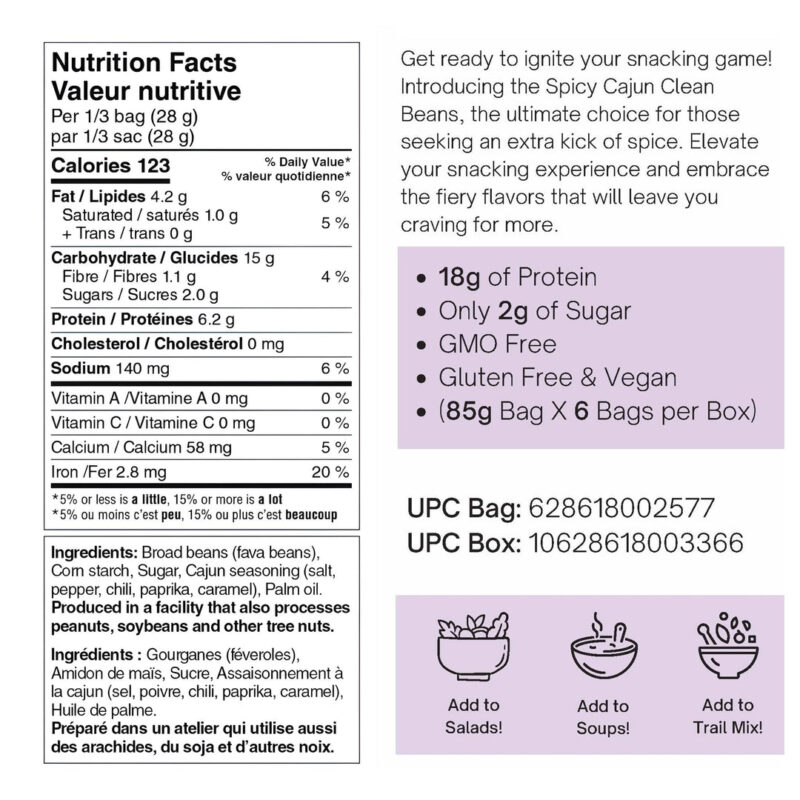 Nutrition Facts
Valeur nutritive
Per 1/3 bag (28 g)
par 1/3 sac (28 g)

Calories 123
% Daily Value*
% valeur quotidienne*

Fat / Lipides 4.2 g 6 %
Saturated / saturés 1.0 g
+ Trans / trans 0 g 5 %

Carbohydrate / Glucides 15 g
Fibre / Fibres 1.1 g 4 %
Sugars / Sucres 2.0 g

Protein / Protéines 6.2 g

Cholesterol / Cholestérol 0 mg

Sodium 140 mg 6 %

Vitamin A /Vitamine A 0 mg 0 %
Vitamin C / Vitamine C 0 mg 0 %
Calcium / Calcium 58 mg 5 %
Iron /Fer 2.8 mg 20 %

*5% or less is a little, 15% or more is a lot
*5% ou moins c'est peu, 15% ou plus c'est beaucoup

Ingredients: Broad beans (fava beans), Corn starch, Sugar, Cajun seasoning (salt, pepper, chili, paprika, caramel), Palm oil.
Produced in a facility that also processes peanuts, soybeans and other tree nuts.

Ingrédients : Gourganes (féveroles), Amidon de maïs, Sucre, Assaisonnement à la cajun (sel, poivre, chili, paprika, caramel), Huile de palme.
Préparé dans un atelier qui utilise aussi des arachides, du soja et d'autres noix.

Get ready to ignite your snacking game! Introducing the Spicy Cajun Clean Beans, the ultimate choice for those seeking an extra kick of spice. Elevate your snacking experience and embrace the fiery flavors that will leave you craving for more.

• 18g of Protein
• Only 2g of Sugar
• GMO Free
• Gluten Free & Vegan
• (85g Bag X 6 Bags per Box)

UPC Bag: 628618002577
UPC Box: 10628618003366

Add to
Salads!

Add to
Soups!

Add to
Trail Mix!